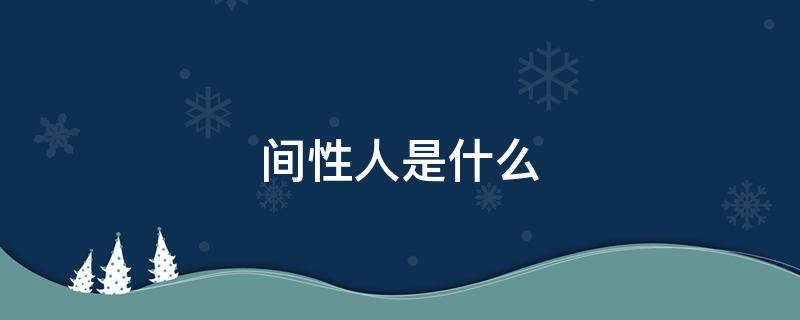 间性人是什么